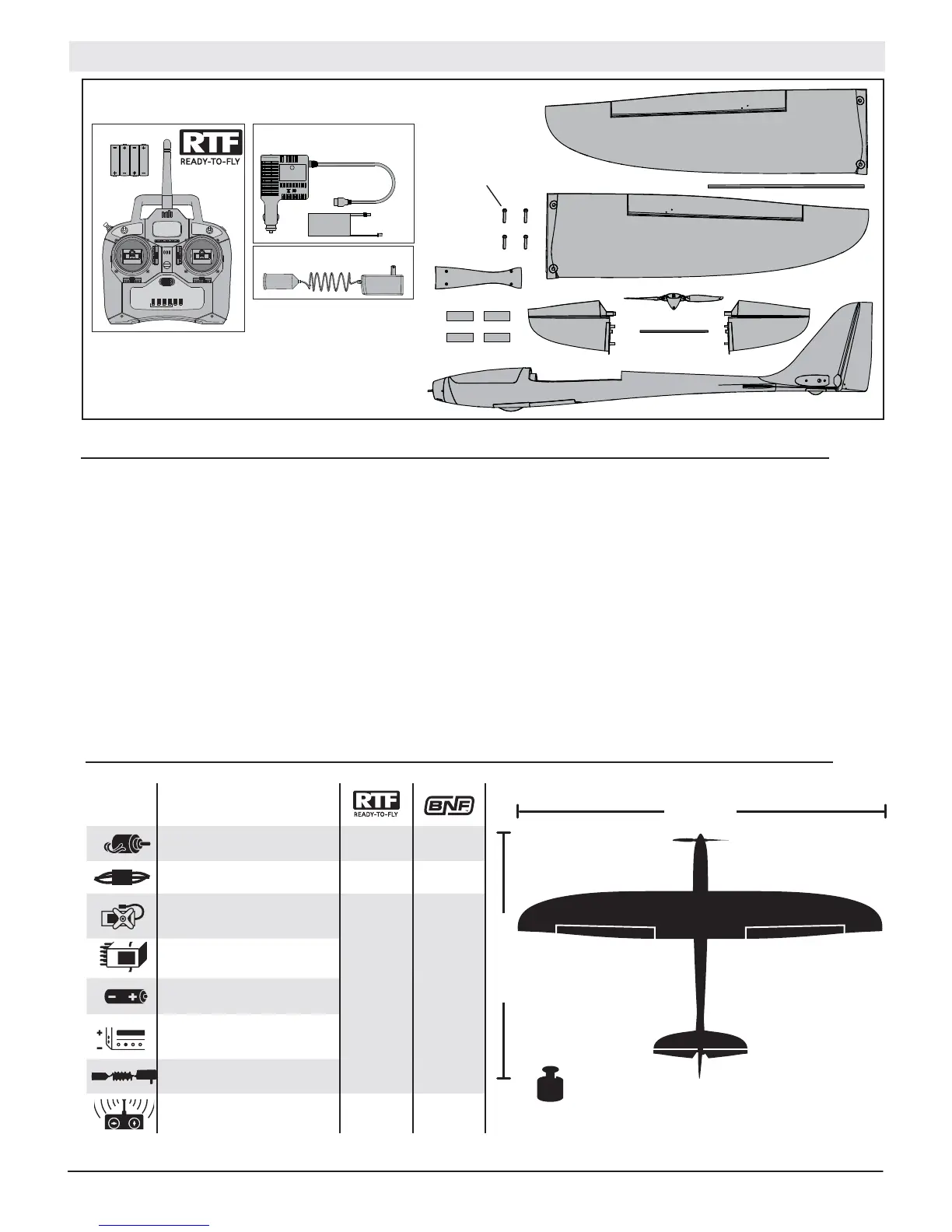 RTF
READY-TO-FLY

RTF
READY-TO-FLY

BNF